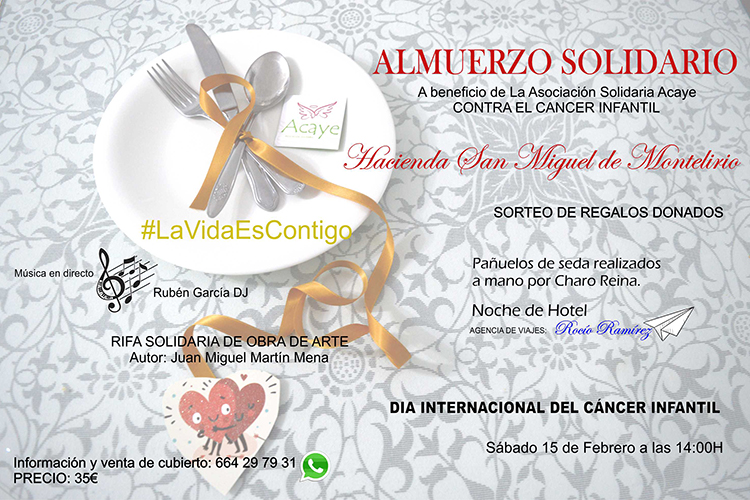 ALMUERZO SOLIDARIO

A beneficio de La Asociación Solidaria Acaye
CONTRA EL CANCER INFANTIL

Acaye

Hacienda San Miguel de Montelirio

SORTEO DE REGALOS DONADOS

#LaVidaEsContigo

Pañuelos de seda realizados a mano por Charo Reina.

Música en directo
Rubén García DJ

Noche de Hotel
AGENCIA DE VIAJES: Rocío Ramírez

RIFA SOLIDARIA DE OBRA DE ARTE
Autor: Juan Miguel Martín Mena

DIA INTERNACIONAL DEL CÁNCER INFANTIL

Sábado 15 de Febrero a las 14:00H

Información y venta de cubierto: 664 29 79 31
PRECIO: 35€